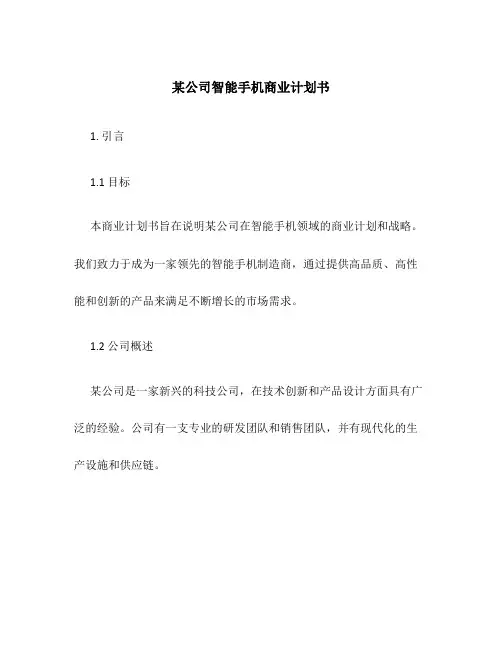 某公司智能手机商业计划书

1. 引言

1.1 目标

本商业计划书旨在说明某公司在智能手机领域的商业计划和战略。我们致力于成为一家领先的智能手机制造商，通过提供高品质、高性能和创新的产品来满足不断增长的市场需求。

1.2 公司概述

某公司是一家新兴的科技公司，在技术创新和产品设计方面具有广泛的经验。公司有一支专业的研发团队和销售团队，并有现代化的生产设施和供应链。